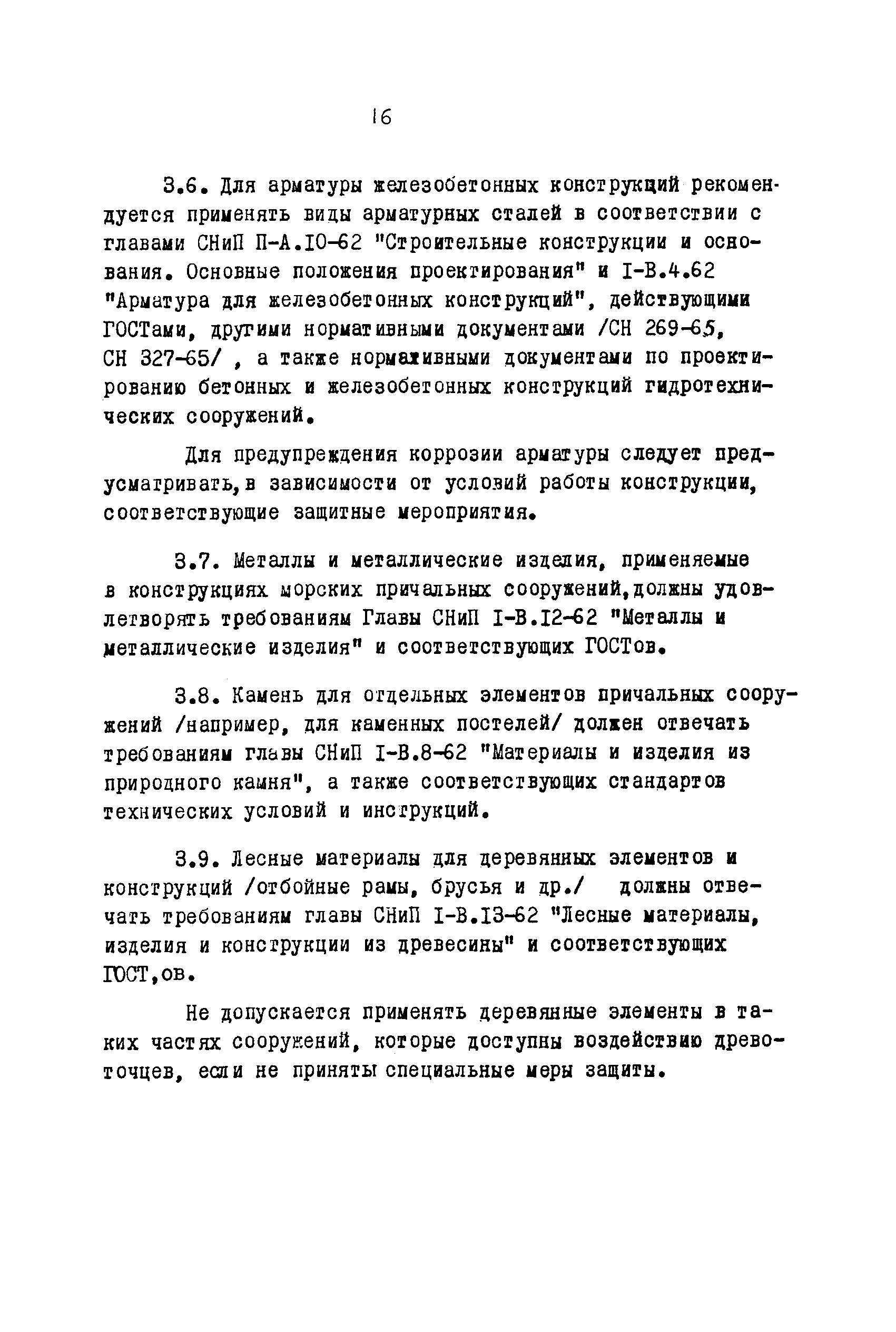 16

3.6. Для арматуры железобетонных конструкций рекомендуется применять виды арматурных сталей в соответствии с главами СНиП П-А.10-62 "Строительные конструкции и основания. Основные положения проектирования" и I-В.4.62 "Арматура для железобетонных конструкций", действующими ГОСТами, другими нормативными документами /СН 269-65, СН 327-65/ , а также нормативными документами по проектированию бетонных и железобетонных конструкций гидротехнических сооружений.

Для предупреждения коррозии арматуры следует предусматривать, в зависимости от условий работы конструкции, соответствующие защитные мероприятия.

3.7. Металлы и металлические изделия, применяемые в конструкциях морских причальных сооружений, должны удовлетворять требованиям Главы СНиП I-В.12-62 "Металлы и металлические изделия" и соответствующих ГОСТов.

3.8. Камень для отдельных элементов причальных сооружений /например, для каменных постелей/ должен отвечать требованиям главы СНиП I-В.8-62 "Материалы и изделия из природного камня", а также соответствующих стандартов технических условий и инструкций.

3.9. Лесные материалы для деревянных элементов и конструкций /отбойные рамы, брусья и др./ должны отвечать требованиям главы СНиП I-В.13-62 "Лесные материалы, изделия и конструкции из древесины" и соответствующих ГОСТ,ов.

Не допускается применять деревянные элементы в таких частях сооружений, которые доступны воздействию древоточцев, если не приняты специальные меры защиты.